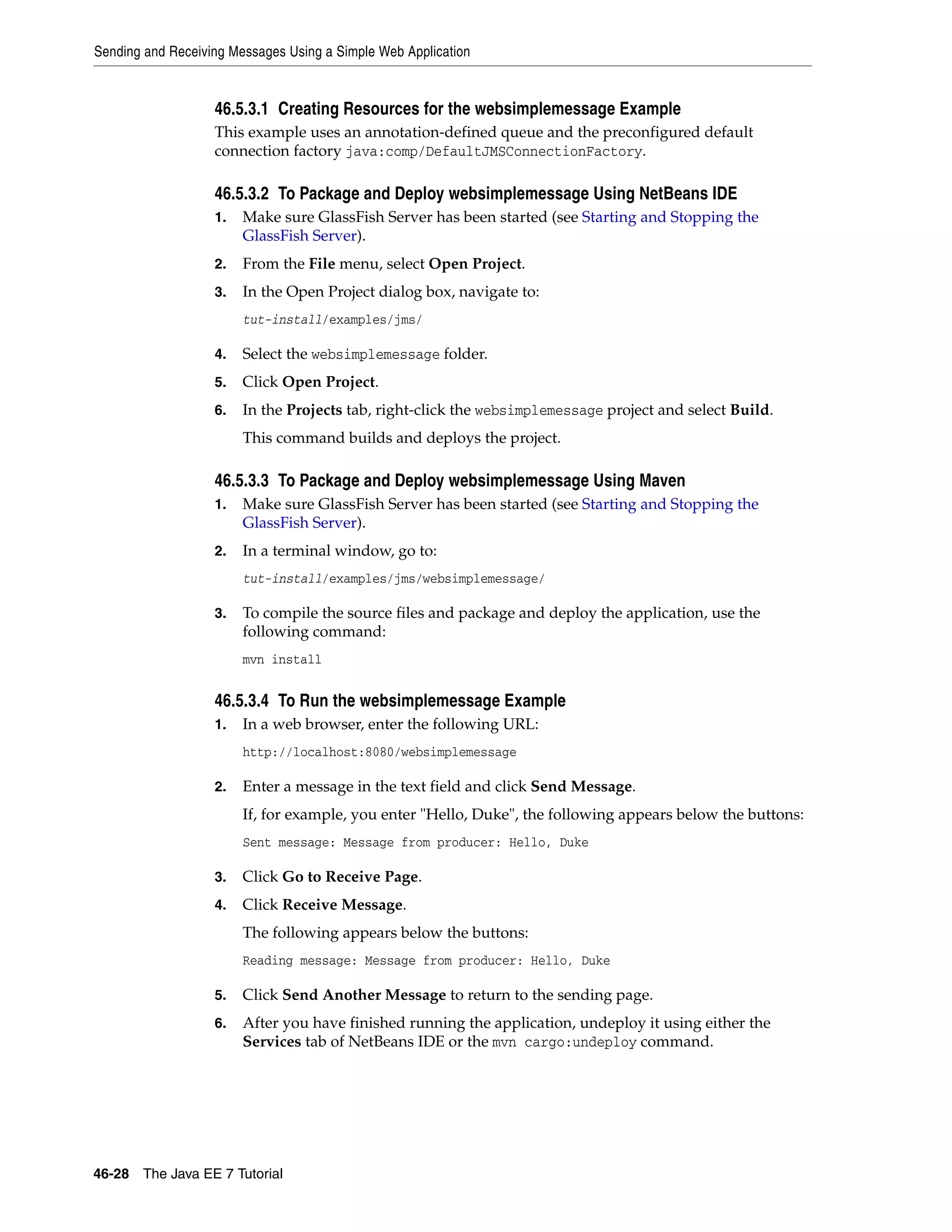 Sending and Receiving Messages Using a Simple Web Application

46.5.3.1 Creating Resources for the websimplemessage Example

This example uses an annotation-defined queue and the preconfigured default connection factory java:comp/DefaultJMSConnectionFactory.

46.5.3.2 To Package and Deploy websimplemessage Using NetBeans IDE

1. Make sure GlassFish Server has been started (see Starting and Stopping the GlassFish Server).

2. From the File menu, select Open Project.

3. In the Open Project dialog box, navigate to:

tut-install/examples/jms/

4. Select the websimplemessage folder.

5. Click Open Project.

6. In the Projects tab, right-click the websimplemessage project and select Build.

This command builds and deploys the project.

46.5.3.3 To Package and Deploy websimplemessage Using Maven

1. Make sure GlassFish Server has been started (see Starting and Stopping the GlassFish Server).

2. In a terminal window, go to:

tut-install/examples/jms/websimplemessage/

3. To compile the source files and package and deploy the application, use the following command:

mvn install

46.5.3.4 To Run the websimplemessage Example

1. In a web browser, enter the following URL:

http://localhost:8080/websimplemessage

2. Enter a message in the text field and click Send Message.

If, for example, you enter "Hello, Duke", the following appears below the buttons:

Sent message: Message from producer: Hello, Duke

3. Click Go to Receive Page.

4. Click Receive Message.

The following appears below the buttons:

Reading message: Message from producer: Hello, Duke

5. Click Send Another Message to return to the sending page.

6. After you have finished running the application, undeploy it using either the Services tab of NetBeans IDE or the mvn cargo:undeploy command.

46-28 The Java EE 7 Tutorial